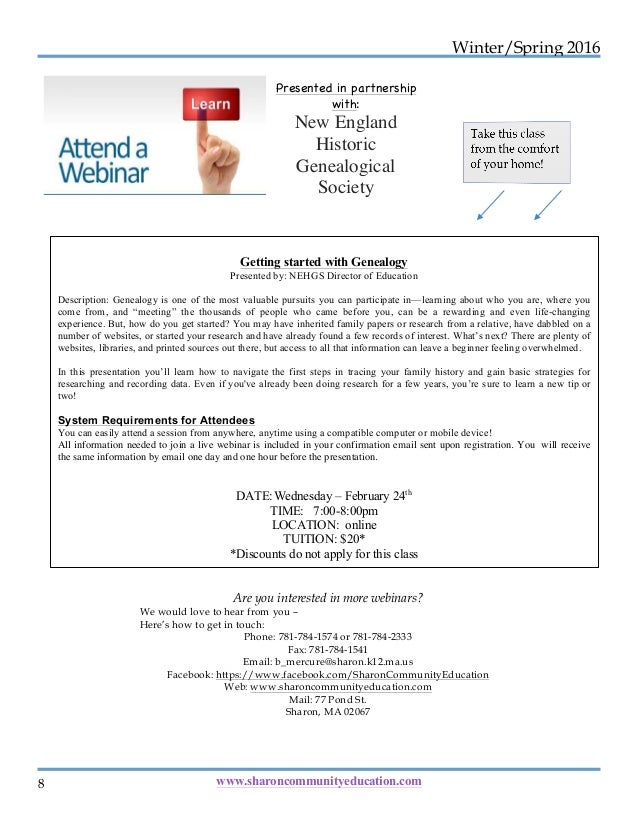 Winter/Spring 2016

Learn

Attend a Webinar

Presented in partnership with:
New England Historic Genealogical Society

Take this class from the comfort of your home!

Getting started with Genealogy
Presented by: NEHGS Director of Education

Description: Genealogy is one of the most valuable pursuits you can participate in—learning about who you are, where you come from, and "meeting" the thousands of people who came before you, can be a rewarding and even life-changing experience. But, how do you get started? You may have inherited family papers or research from a relative, have dabbled on a number of websites, or started your research and have already found a few records of interest. What's next? There are plenty of websites, libraries, and printed sources out there, but access to all that information can leave a beginner feeling overwhelmed.

In this presentation you'll learn how to navigate the first steps in tracing your family history and gain basic strategies for researching and recording data. Even if you've already been doing research for a few years, you're sure to learn a new tip or two!

System Requirements for Attendees
You can easily attend a session from anywhere, anytime using a compatible computer or mobile device!
All information needed to join a live webinar is included in your confirmation email sent upon registration. You will receive the same information by email one day and one hour before the presentation.

DATE: Wednesday – February 24$^{th}$
TIME: 7:00-8:00pm
LOCATION: online
TUITION: $20*
*Discounts do not apply for this class

Are you interested in more webinars?
We would love to hear from you –
Here's how to get in touch:
Phone: 781-784-1574 or 781-784-2333
Fax: 781-784-1541
Email: b_mercure@sharon.k12.ma.us
Facebook: https://www.facebook.com/SharonCommunityEducation
Web: www.sharoncommunityeducation.com
Mail: 77 Pond St.
Sharon, MA 02067

8
www.sharoncommunityeducation.com